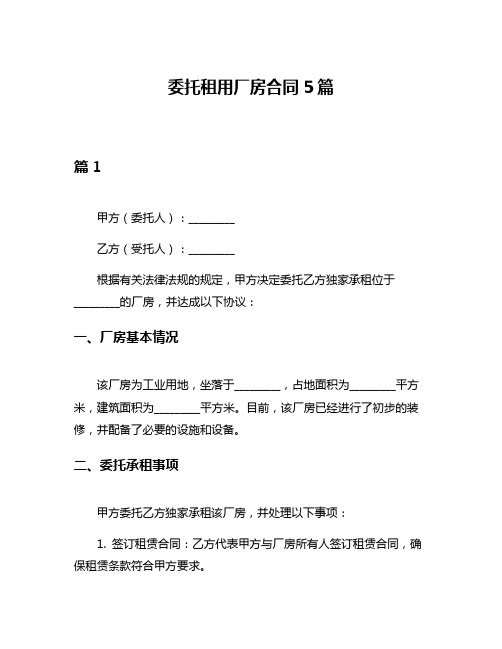 委托租用厂房合同 5 篇

篇 1

甲方（委托人）：________

乙方（受托人）：________

根据有关法律法规的规定，甲方决定委托乙方独家承租位于________的厂房，并达成以下协议：

一、厂房基本情况

该厂房为工业用地，坐落于________，占地面积为________平方米，建筑面积为________平方米。目前，该厂房已经进行了初步的装修，并配备了必要的设施和设备。

二、委托承租事项

甲方委托乙方独家承租该厂房，并处理以下事项：

1. 签订租赁合同：乙方代表甲方与厂房所有人签订租赁合同，确保租赁条款符合甲方要求。